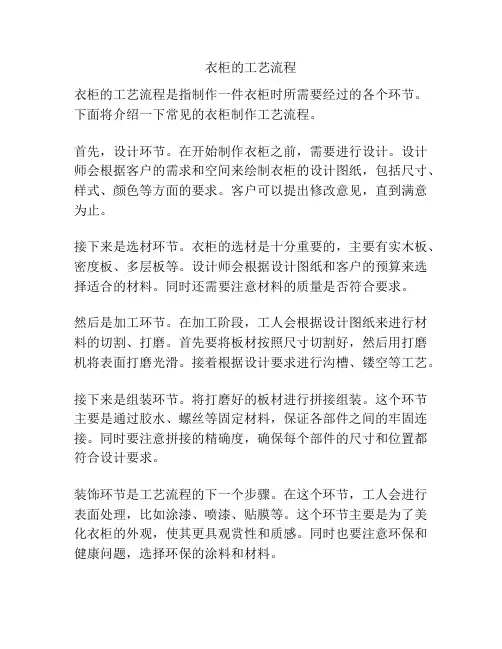 衣柜的工艺流程

衣柜的工艺流程是指制作一件衣柜时所需要经过的各个环节。下面将介绍一下常见的衣柜制作工艺流程。

首先，设计环节。在开始制作衣柜之前，需要进行设计。设计师会根据客户的需求和空间来绘制衣柜的设计图纸，包括尺寸、样式、颜色等方面的要求。客户可以提出修改意见，直到满意为止。

接下来是选材环节。衣柜的选材是十分重要的，主要有实木板、密度板、多层板等。设计师会根据设计图纸和客户的预算来选择适合的材料。同时还需要注意材料的质量是否符合要求。

然后是加工环节。在加工阶段，工人会根据设计图纸来进行材料的切割、打磨。首先要将板材按照尺寸切割好，然后用打磨机将表面打磨光滑。接着根据设计要求进行沟槽、镂空等工艺。

接下来是组装环节。将打磨好的板材进行拼接组装。这个环节主要是通过胶水、螺丝等固定材料，保证各部件之间的牢固连接。同时要注意拼接的精确度，确保每个部件的尺寸和位置都符合设计要求。

装饰环节是工艺流程的下一个步骤。在这个环节，工人会进行表面处理，比如涂漆、喷漆、贴膜等。这个环节主要是为了美化衣柜的外观，使其更具观赏性和质感。同时也要注意环保和健康问题，选择环保的涂料和材料。